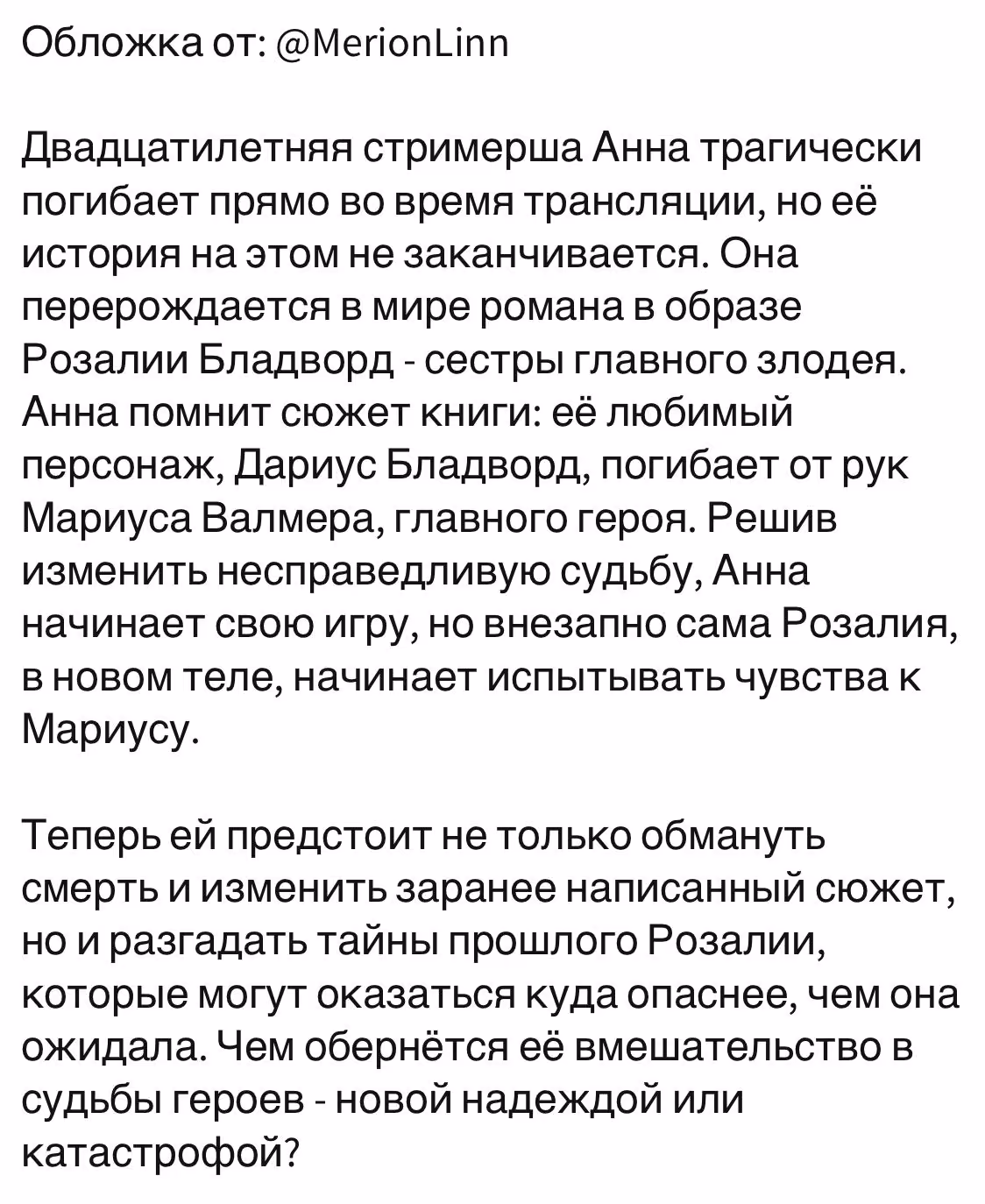 Обложка от: @MerionLinn

Двадцатилетняя стримерша Анна трагически погибает прямо во время трансляции, но её история на этом не заканчивается. Она перерождается в мире романа в образе Розалии Бладворд - сестры главного злодея. Анна помнит сюжет книги: её любимый персонаж, Дариус Бладворд, погибает от рук Мариуса Валмера, главного героя. Решив изменить несправедливую судьбу, Анна начинает свою игру, но внезапно сама Розалия, в новом теле, начинает испытывать чувства к Мариусу.

Теперь ей предстоит не только обмануть смерть и изменить заранее написанный сюжет, но и разгадать тайны прошлого Розалии, которые могут оказаться куда опаснее, чем она ожидала. Чем обернётся её вмешательство в судьбы героев - новой надеждой или катастрофой?